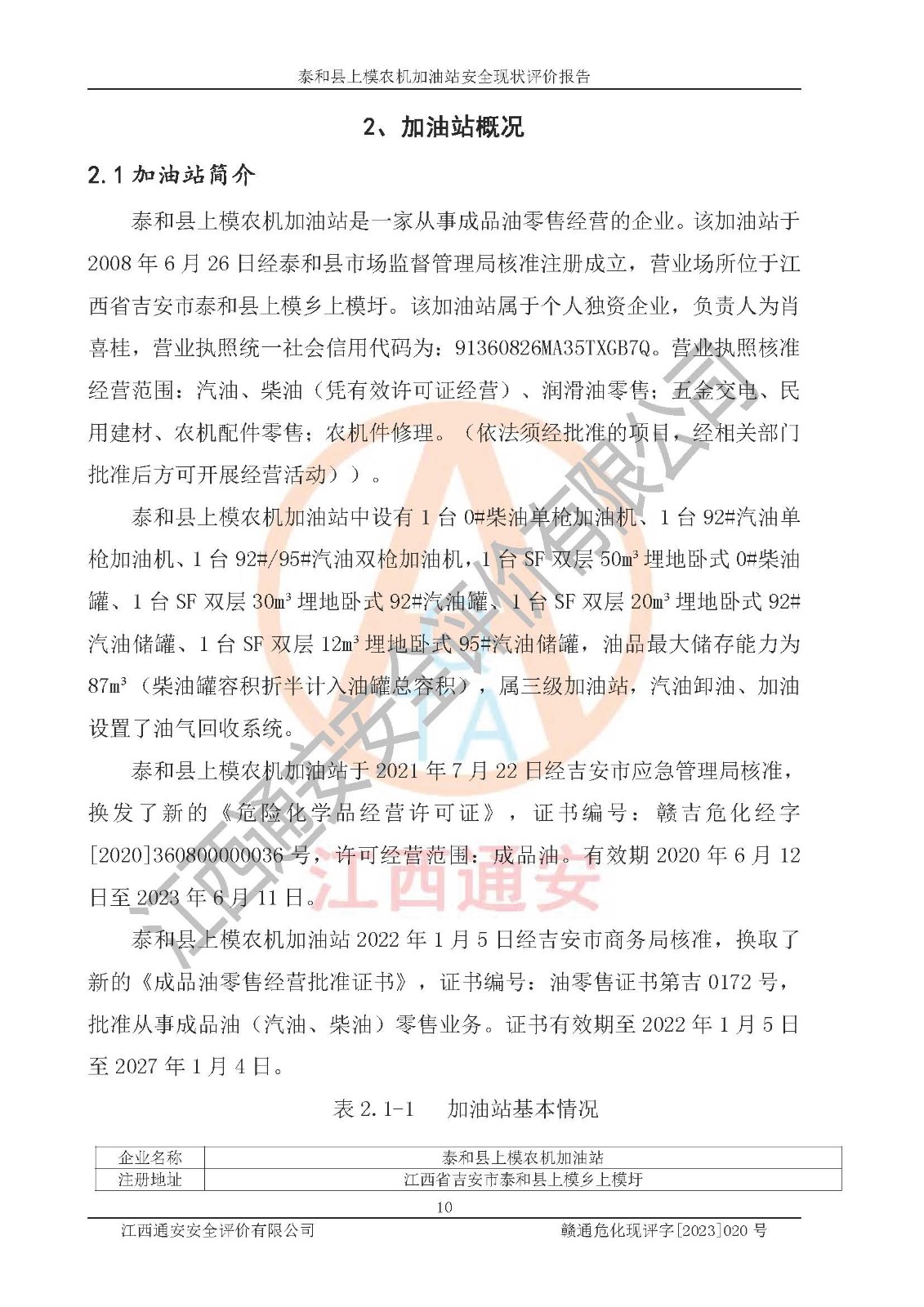 泰和县上模农机加油站安全现状评价报告

2、加油站概况

2.1加油站简介

泰和县上模农机加油站是一家从事成品油零售经营的企业。该加油站于2008年6月26日经泰和县市场监督管理局核准注册成立，营业场所位于江西省吉安市泰和县上模乡上模圩。该加油站属于个人独资企业，负责人为肖喜桂，营业执照统一社会信用代码为：91360826MA35TXGB7Q。营业执照核准经营范围：汽油、柴油（凭有效许可证经营）、润滑油零售；五金交电、民用建材、农机配件零售；农机件修理。（依法须经批准的项目，经相关部门批准后方可开展经营活动））。

泰和县上模农机加油站中设有1台0#柴油单枪加油机、1台92#汽油单枪加油机、1台92#/95#汽油双枪加油机，1台SF双层50m³埋地卧式0#柴油罐、1台SF双层30m³埋地卧式92#汽油罐、1台SF双层20m³埋地卧式92#汽油储罐、1台SF双层12m³埋地卧式95#汽油储罐，油品最大储存能力为87m³（柴油罐容积折半计入油罐总容积），属三级加油站，汽油卸油、加油设置了油气回收系统。

泰和县上模农机加油站于2021年7月22日经吉安市应急管理局核准，换发了新的《危险化学品经营许可证》，证书编号：赣吉危化经字[2020]360800000036号，许可经营范围：成品油。有效期2020年6月12日至2023年6月11日。

泰和县上模农机加油站2022年1月5日经吉安市商务局核准，换取了新的《成品油零售经营批准证书》，证书编号：油零售证书第吉0172号，批准从事成品油（汽油、柴油）零售业务。证书有效期至2022年1月5日至2027年1月4日。

表2.1-1 加油站基本情况

| 企业名称 | 泰和县上模农机加油站 |
|---|---|
| 注册地址 | 江西省吉安市泰和县上模乡上模圩 |

10

江西通安安全评价有限公司 赣通危化现评字[2023]020号

江西通安安全评价有限公司
江西通安